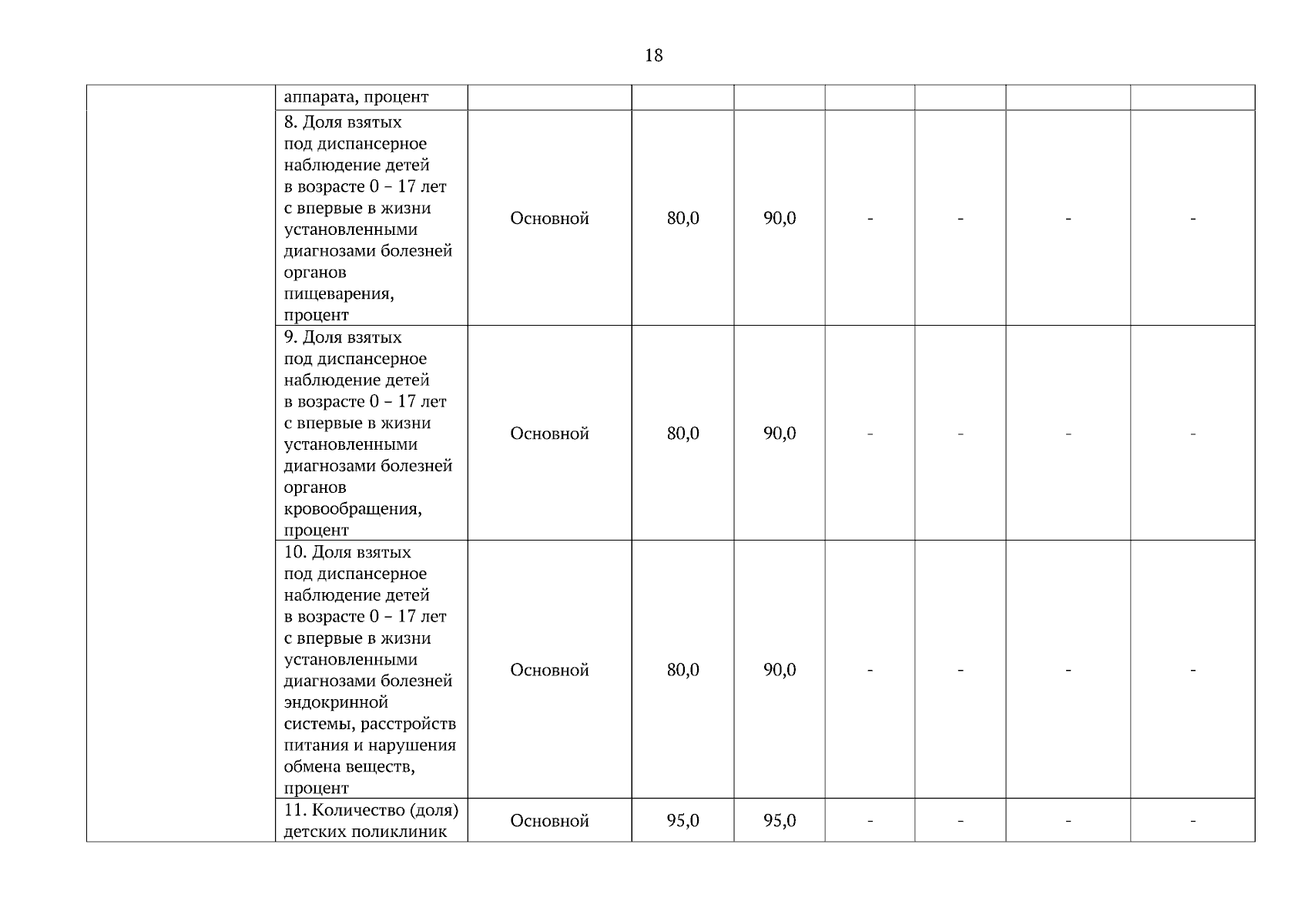 18

|  |  |  |  |  |  |  |  |  |
|---|---|---|---|---|---|---|---|---|
|  | аппарата, процент |  |  |  |  |  |  |  |
|  | 8. Доля взятых под диспансерное наблюдение детей в возрасте 0 – 17 лет с впервые в жизни установленными диагнозами болезней органов пищеварения, процент | Основной | 80,0 | 90,0 | - | - | - | - |
|  | 9. Доля взятых под диспансерное наблюдение детей в возрасте 0 – 17 лет с впервые в жизни установленными диагнозами болезней органов кровообращения, процент | Основной | 80,0 | 90,0 | - | - | - | - |
|  | 10. Доля взятых под диспансерное наблюдение детей в возрасте 0 – 17 лет с впервые в жизни установленными диагнозами болезней эндокринной системы, расстройств питания и нарушения обмена веществ, процент | Основной | 80,0 | 90,0 | - | - | - | - |
|  | 11. Количество (доля) детских поликлиник | Основной | 95,0 | 95,0 | - | - | - | - |